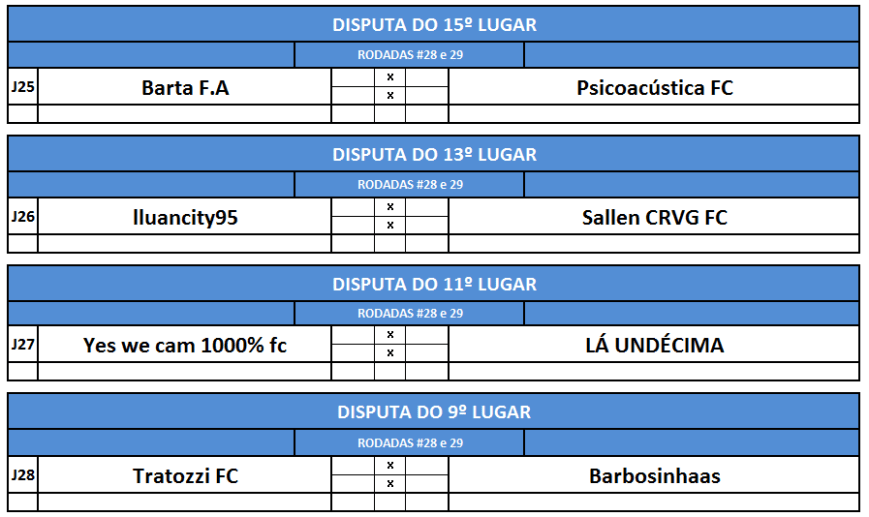 DISPUTA DO 15º LUGAR

RODADAS #28 e 29

| J25 | Barta F.A | | x | | Psicoacústica FC |
|---|---|---|---|---|---|
| | | | x | | |

DISPUTA DO 13º LUGAR

RODADAS #28 e 29

| J26 | lluancity95 | | x | | Sallen CRVG FC |
|---|---|---|---|---|---|
| | | | x | | |

DISPUTA DO 11º LUGAR

RODADAS #28 e 29

| J27 | Yes we cam 1000% fc | | x | | LÁ UNDÉCIMA |
|---|---|---|---|---|---|
| | | | x | | |

DISPUTA DO 9º LUGAR

RODADAS #28 e 29

| J28 | Tratozzi FC | | x | | Barbosinhaas |
|---|---|---|---|---|---|
| | | | x | | |